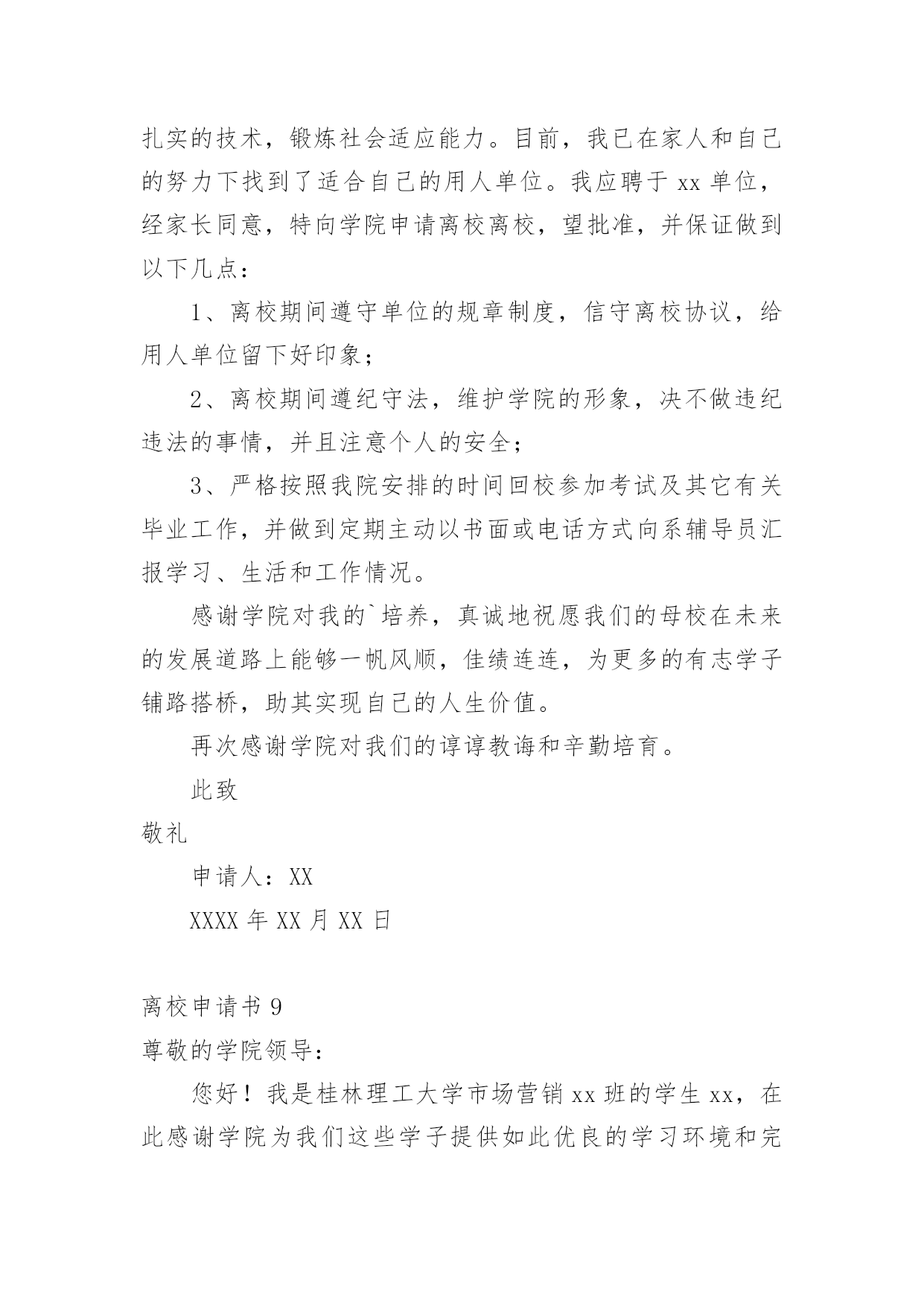 扎实的技术，锻炼社会适应能力。目前，我已在家人和自己的努力下找到了适合自己的用人单位。我应聘于 xx 单位，经家长同意，特向学院申请离校离校，望批准，并保证做到以下几点：

1、离校期间遵守单位的规章制度，信守离校协议，给用人单位留下好印象；

2、离校期间遵纪守法，维护学院的形象，决不做违纪违法的事情，并且注意个人的安全；

3、严格按照我院安排的时间回校参加考试及其它有关毕业工作，并做到定期主动以书面或电话方式向系辅导员汇报学习、生活和工作情况。

感谢学院对我的`培养，真诚地祝愿我们的母校在未来的发展道路上能够一帆风顺，佳绩连连，为更多的有志学子铺路搭桥，助其实现自己的人生价值。

再次感谢学院对我们的谆谆教诲和辛勤培育。

此致

敬礼

申请人：XX

XXXX 年 XX 月 XX 日

离校申请书 9

尊敬的学院领导：

您好！我是桂林理工大学市场营销 xx 班的学生 xx，在此感谢学院为我们这些学子提供如此优良的学习环境和完